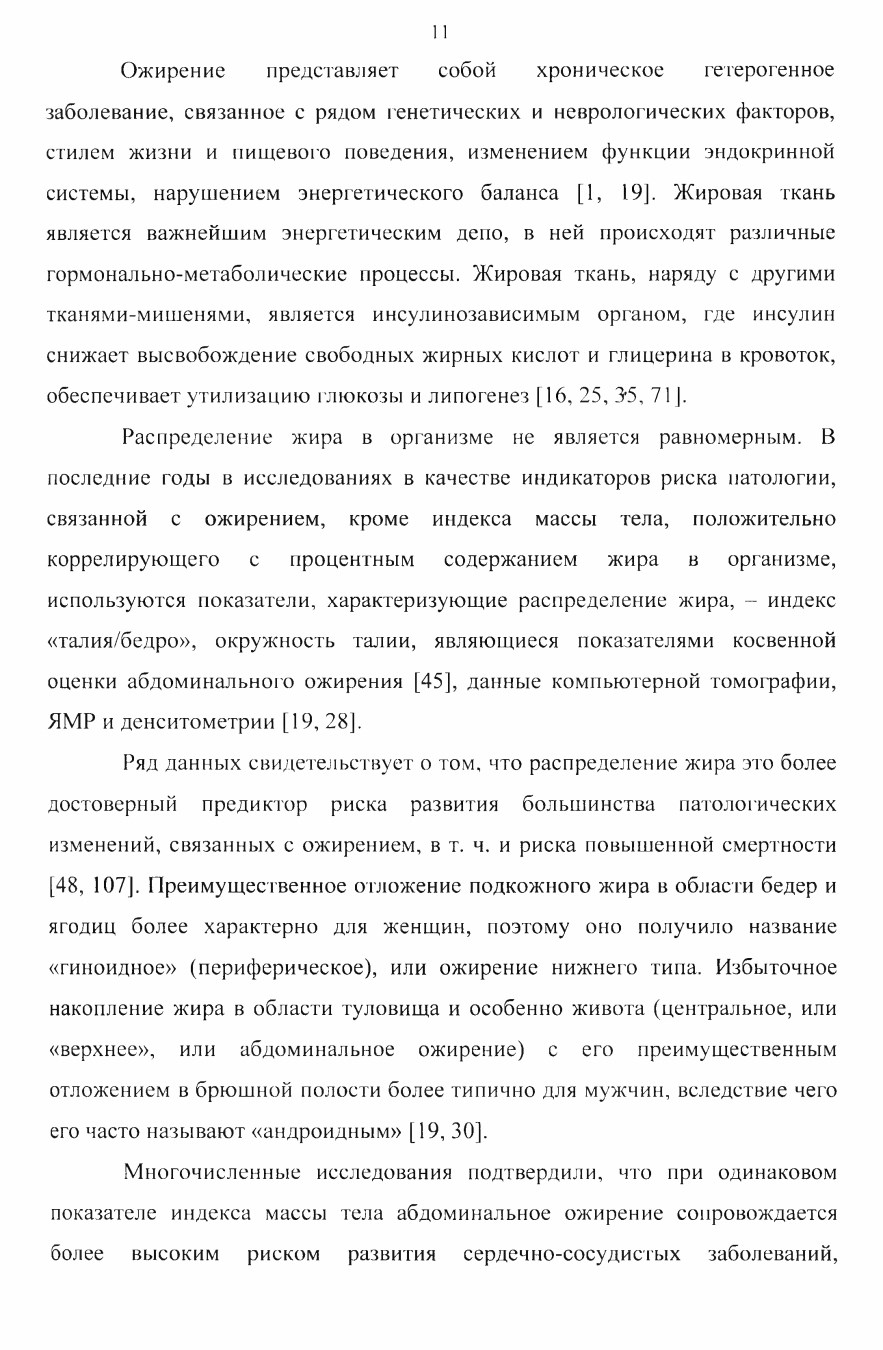 11

Ожирение представляет собой хроническое гетерогенное заболевание, связанное с рядом генетических и неврологических факторов, стилем жизни и пищевого поведения, изменением функции эндокринной системы, нарушением энергетического баланса [1, 19]. Жировая ткань является важнейшим энергетическим депо, в ней происходят различные гормонально-метаболические процессы. Жировая ткань, наряду с другими тканями-мишенями, является инсулинозависимым органом, где инсулин снижает высвобождение свободных жирных кислот и глицерина в кровоток, обеспечивает утилизацию глюкозы и липогенез [16, 25, 35, 71].

Распределение жира в организме не является равномерным. В последние годы в исследованиях в качестве индикаторов риска патологии, связанной с ожирением, кроме индекса массы тела, положительно коррелирующего с процентным содержанием жира в организме, используются показатели, характеризующие распределение жира, – индекс «талия/бедро», окружность талии, являющиеся показателями косвенной оценки абдоминального ожирения [45], данные компьютерной томографии, ЯМР и денситометрии [19, 28].

Ряд данных свидетельствует о том, что распределение жира это более достоверный предиктор риска развития большинства патологических изменений, связанных с ожирением, в т. ч. и риска повышенной смертности [48, 107]. Преимущественное отложение подкожного жира в области бедер и ягодиц более характерно для женщин, поэтому оно получило название «гиноидное» (периферическое), или ожирение нижнего типа. Избыточное накопление жира в области туловища и особенно живота (центральное, или «верхнее», или абдоминальное ожирение) с его преимущественным отложением в брюшной полости более типично для мужчин, вследствие чего его часто называют «андроидным» [19, 30].

Многочисленные исследования подтвердили, что при одинаковом показателе индекса массы тела абдоминальное ожирение сопровождается более высоким риском развития сердечно-сосудистых заболеваний,